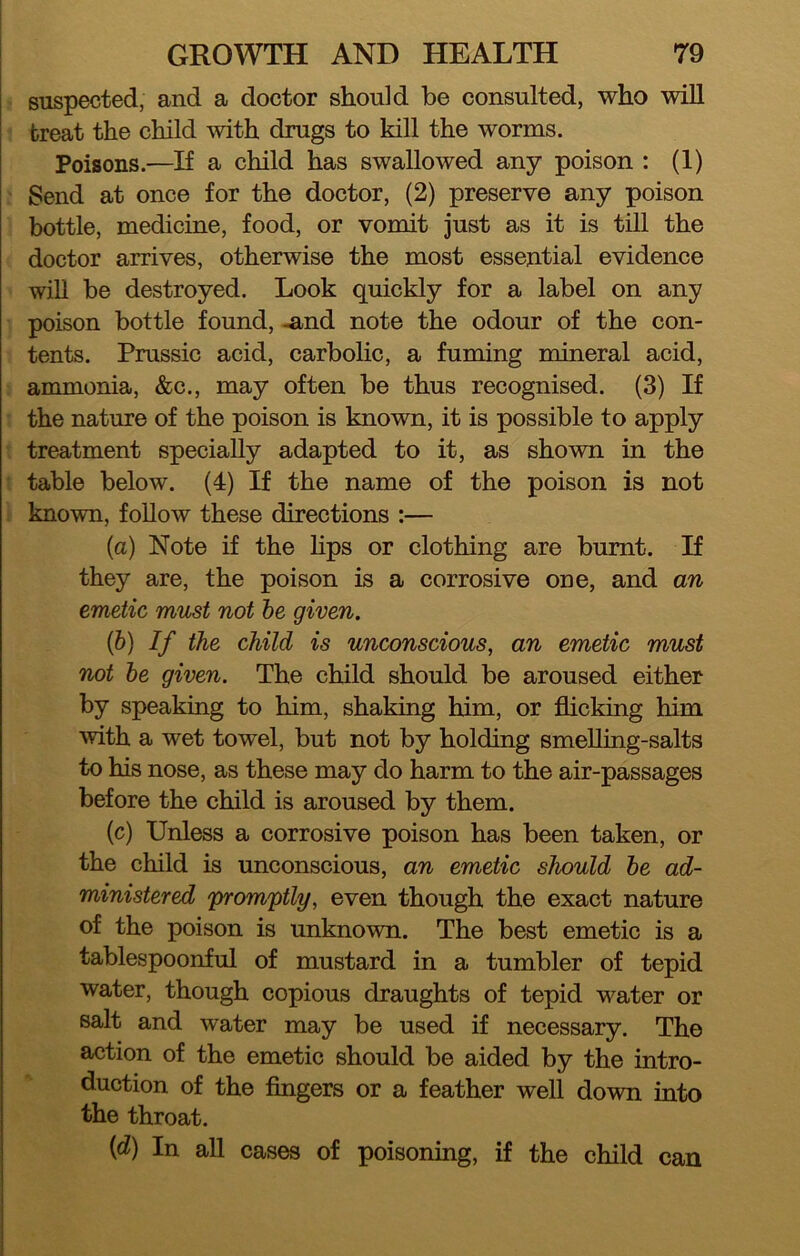 GROWTH AND HEALTH 79

suspected, and a doctor should be consulted, who will treat the child with drugs to kill the worms.

Poisons.—If a child has swallowed any poison : (1) Send at once for the doctor, (2) preserve any poison bottle, medicine, food, or vomit just as it is till the doctor arrives, otherwise the most essential evidence will be destroyed. Look quickly for a label on any poison bottle found, and note the odour of the contents. Prussic acid, carbolic, a fuming mineral acid, ammonia, &c., may often be thus recognised. (3) If the nature of the poison is known, it is possible to apply treatment specially adapted to it, as shown in the table below. (4) If the name of the poison is not known, follow these directions :—

(a) Note if the lips or clothing are burnt. If they are, the poison is a corrosive one, and an emetic must not be given.

(b) If the child is unconscious, an emetic must not be given. The child should be aroused either by speaking to him, shaking him, or flicking him with a wet towel, but not by holding smelling-salts to his nose, as these may do harm to the air-passages before the child is aroused by them.

(c) Unless a corrosive poison has been taken, or the child is unconscious, an emetic should be administered promptly, even though the exact nature of the poison is unknown. The best emetic is a tablespoonful of mustard in a tumbler of tepid water, though copious draughts of tepid water or salt and water may be used if necessary. The action of the emetic should be aided by the introduction of the fingers or a feather well down into the throat.

(d) In all cases of poisoning, if the child can